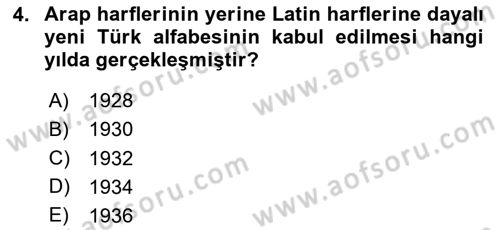 4. Arap harflerinin yerine Latin harflerine dayalı yeni Türk alfabesinin kabul edilmesi hangi yılda gerçekleşmiştir?

A) 1928
B) 1930
C) 1932
D) 1934
E) 1936

www.aofsoru.com
www.aofsoru.com
www.aofsoru.com
www.aofsoru.com